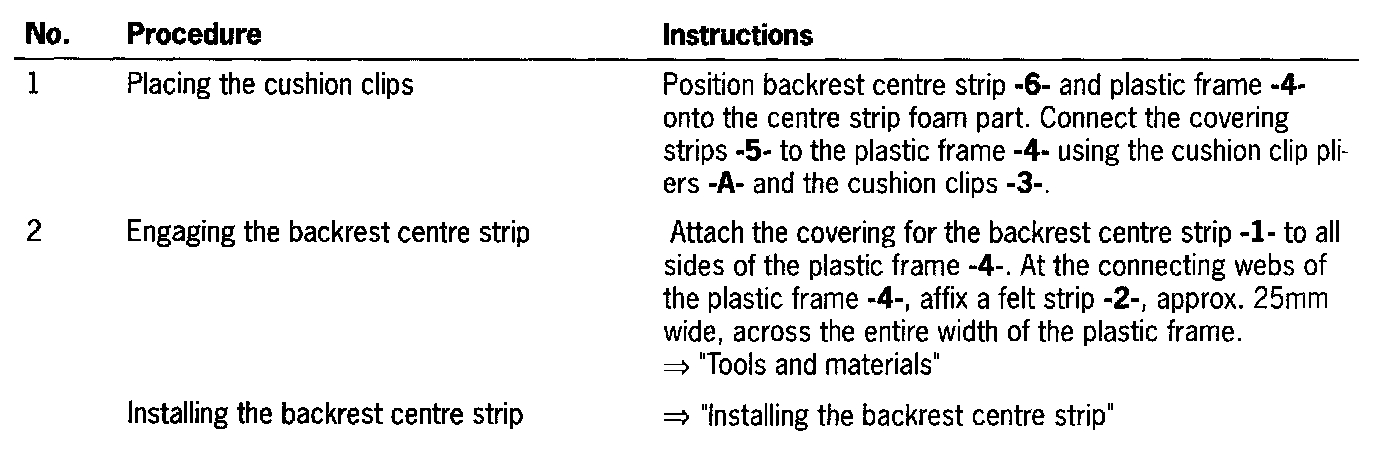 | No. | Procedure | Instructions |
|---|---|---|
| 1 | Placing the cushion clips | Position backrest centre strip -6- and plastic frame -4- onto the centre strip foam part. Connect the covering strips -5- to the plastic frame -4- using the cushion clip pliers -A- and the cushion clips -3-. |
| 2 | Engaging the backrest centre strip | Attach the covering for the backrest centre strip -1- to all sides of the plastic frame -4-. At the connecting webs of the plastic frame -4-, affix a felt strip -2-, approx. 25mm wide, across the entire width of the plastic frame. ⇒ "Tools and materials" |
|  | Installing the backrest centre strip | ⇒ "Installing the backrest centre strip" |